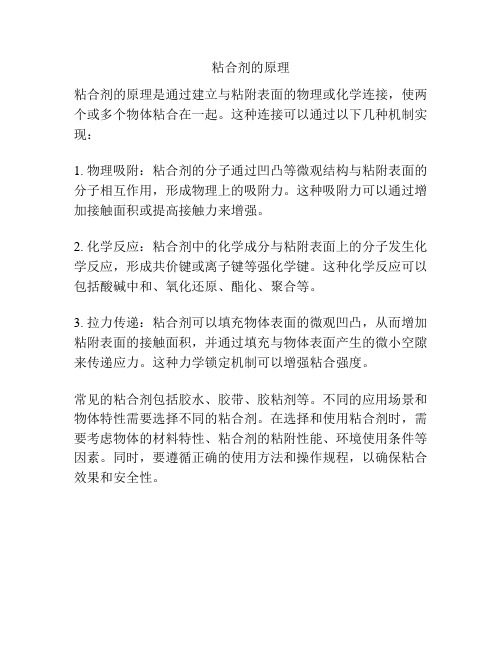 粘合剂的原理

粘合剂的原理是通过建立与粘附表面的物理或化学连接，使两个或多个物体粘合在一起。这种连接可以通过以下几种机制实现：

1. 物理吸附：粘合剂的分子通过凹凸等微观结构与粘附表面的分子相互作用，形成物理上的吸附力。这种吸附力可以通过增加接触面积或提高接触力来增强。

2. 化学反应：粘合剂中的化学成分与粘附表面上的分子发生化学反应，形成共价键或离子键等强化学键。这种化学反应可以包括酸碱中和、氧化还原、酯化、聚合等。

3. 拉力传递：粘合剂可以填充物体表面的微观凹凸，从而增加粘附表面的接触面积，并通过填充与物体表面产生的微小空隙来传递应力。这种力学锁定机制可以增强粘合强度。

常见的粘合剂包括胶水、胶带、胶粘剂等。不同的应用场景和物体特性需要选择不同的粘合剂。在选择和使用粘合剂时，需要考虑物体的材料特性、粘合剂的粘附性能、环境使用条件等因素。同时，要遵循正确的使用方法和操作规程，以确保粘合效果和安全性。